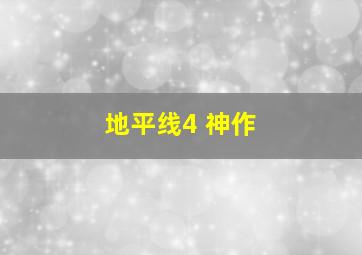 地平线4 神作